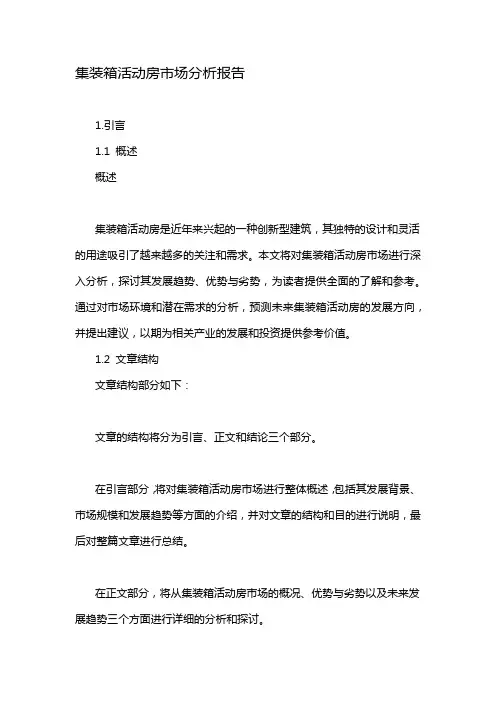 集装箱活动房市场分析报告

1.引言

1.1 概述

概述

集装箱活动房是近年来兴起的一种创新型建筑，其独特的设计和灵活的用途吸引了越来越多的关注和需求。本文将对集装箱活动房市场进行深入分析，探讨其发展趋势、优势与劣势，为读者提供全面的了解和参考。通过对市场环境和潜在需求的分析，预测未来集装箱活动房的发展方向，并提出建议，以期为相关产业的发展和投资提供参考价值。

1.2 文章结构

文章结构部分如下：

文章的结构将分为引言、正文和结论三个部分。

在引言部分，将对集装箱活动房市场进行整体概述，包括其发展背景、市场规模和发展趋势等方面的介绍，并对文章的结构和目的进行说明，最后对整篇文章进行总结。

在正文部分，将从集装箱活动房市场的概况、优势与劣势以及未来发展趋势三个方面进行详细的分析和探讨。